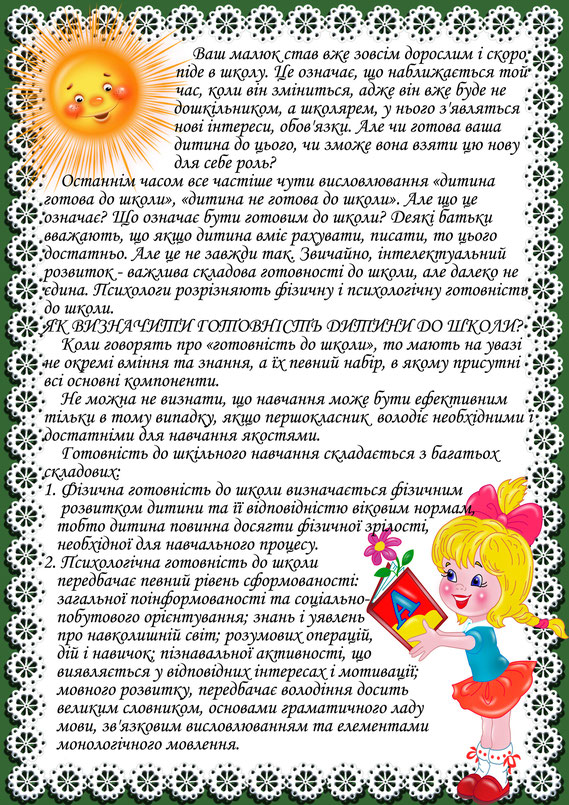 Ваш малюк став вже зовсім дорослим і скоро піде в школу. Це означає, що наближається той час, коли він зміниться, адже він вже буде не дошкільником, а школярем, у нього з'являться нові інтереси, обов'язки. Але чи готова ваша дитина до цього, чи зможе вона взяти цю нову для себе роль?

Останнім часом все частіше чути висловлювання «дитина готова до школи», «дитина не готова до школи». Але що це означає? Що означає бути готовим до школи? Деякі батьки вважають, що якщо дитина вміє рахувати, писати, то цього достатньо. Але це не завжди так. Звичайно, інтелектуальний розвиток - важлива складова готовності до школи, але далеко не єдина. Психологи розрізняють фізичну і психологічну готовність до школи.

ЯК ВИЗНАЧИТИ ГОТОВНІСТЬ ДИТИНИ ДО ШКОЛИ?

Коли говорять про «готовність до школи», то мають на увазі не окремі вміння та знання, а їх певний набір, в якому присутні всі основні компоненти.

Не можна не визнати, що навчання може бути ефективним тільки в тому випадку, якщо першокласник володіє необхідними і достатніми для навчання якостями.

Готовність до шкільного навчання складається з багатьох складових:
1. Фізична готовність до школи визначається фізичним розвитком дитини та її відповідністю віковим нормам, тобто дитина повинна досягти фізичної зрілості, необхідної для навчального процесу.
2. Психологічна готовність до школи передбачає певний рівень сформованості: загальної поінформованості та соціально-побутового орієнтування; знань і уявлень про навколишній світ; розумових операцій, дій і навичок; пізнавальної активності, що виявляється у відповідних інтересах і мотивації; мовного розвитку, передбачає володіння досить великим словником, основами граматичного ладу мови, зв'язковим висловлюванням та елементами монологічного мовлення.

A